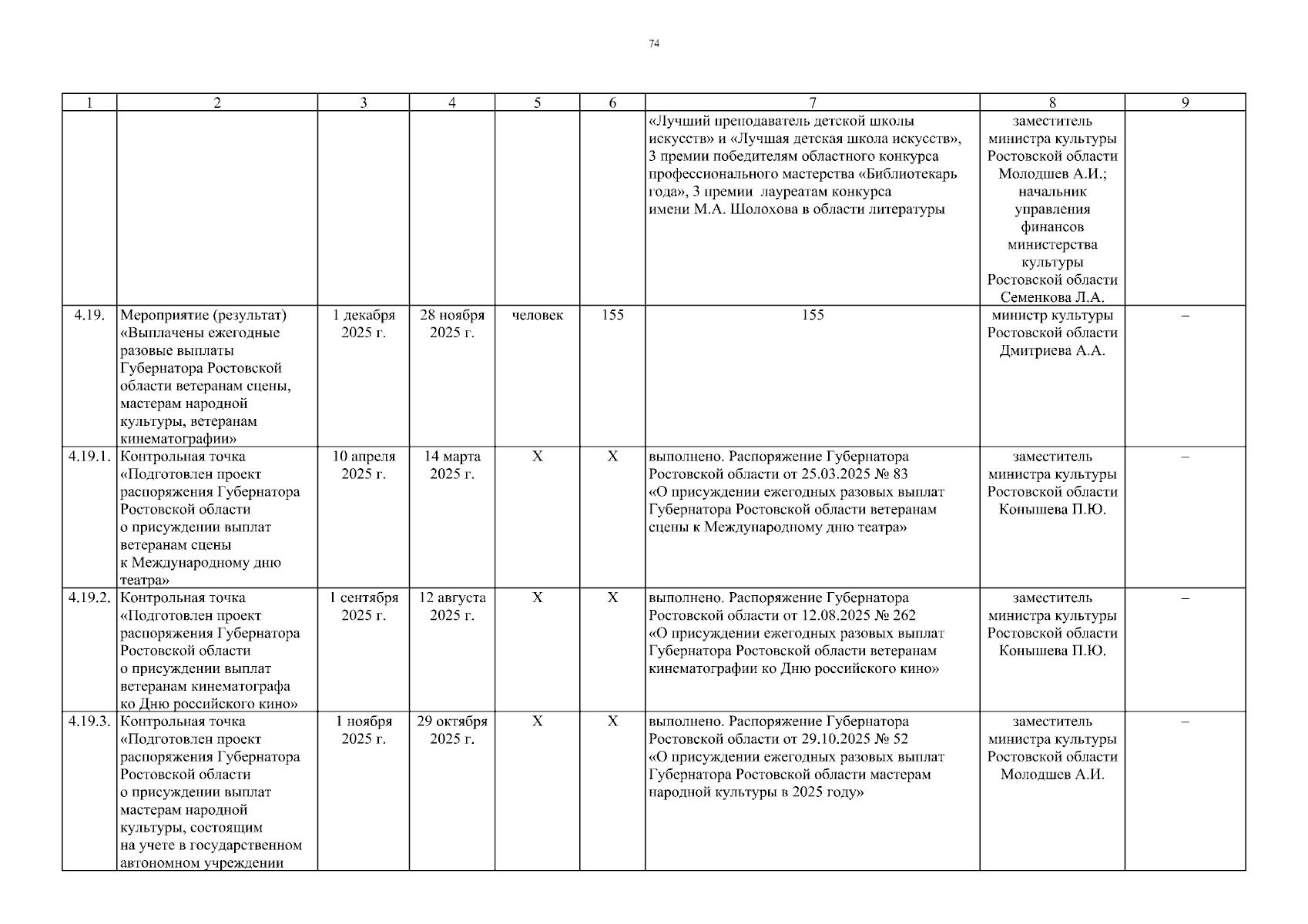 74

| 1 | 2 | 3 | 4 | 5 | 6 | 7 | 8 | 9 |
|---|---|---|---|---|---|---|---|---|
|  |  |  |  |  |  | «Лучший преподаватель детской школы искусств» и «Лучшая детская школа искусств», 3 премии победителям областного конкурса профессионального мастерства «Библиотекарь года», 3 премии лауреатам конкурса имени М.А. Шолохова в области литературы | заместитель министра культуры Ростовской области Молодшев А.И.; начальник управления финансов министерства культуры Ростовской области Семенкова Л.А. |  |
| 4.19. | Мероприятие (результат) «Выплачены ежегодные разовые выплаты Губернатора Ростовской области ветеранам сцены, мастерам народной культуры, ветеранам кинематографии» | 1 декабря 2025 г. | 28 ноября 2025 г. | человек | 155 | 155 | министр культуры Ростовской области Дмитриева А.А. | – |
| 4.19.1. | Контрольная точка «Подготовлен проект распоряжения Губернатора Ростовской области о присуждении выплат ветеранам сцены к Международному дню театра» | 10 апреля 2025 г. | 14 марта 2025 г. | Х | Х | выполнено. Распоряжение Губернатора Ростовской области от 25.03.2025 № 83 «О присуждении ежегодных разовых выплат Губернатора Ростовской области ветеранам сцены к Международному дню театра» | заместитель министра культуры Ростовской области Конышева П.Ю. | – |
| 4.19.2. | Контрольная точка «Подготовлен проект распоряжения Губернатора Ростовской области о присуждении выплат ветеранам кинематографа ко Дню российского кино» | 1 сентября 2025 г. | 12 августа 2025 г. | Х | Х | выполнено. Распоряжение Губернатора Ростовской области от 12.08.2025 № 262 «О присуждении ежегодных разовых выплат Губернатора Ростовской области ветеранам кинематографии ко Дню российского кино» | заместитель министра культуры Ростовской области Конышева П.Ю. | – |
| 4.19.3. | Контрольная точка «Подготовлен проект распоряжения Губернатора Ростовской области о присуждении выплат мастерам народной культуры, состоящим на учете в государственном автономном учреждении | 1 ноября 2025 г. | 29 октября 2025 г. | Х | Х | выполнено. Распоряжение Губернатора Ростовской области от 29.10.2025 № 52 «О присуждении ежегодных разовых выплат Губернатора Ростовской области мастерам народной культуры в 2025 году» | заместитель министра культуры Ростовской области Молодшев А.И. | – |